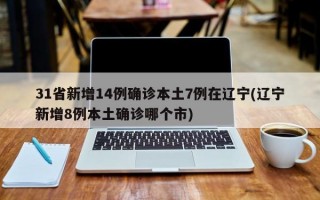 31省新增14例确诊本土7例在辽宁(辽宁新增8例本土确诊哪个市)